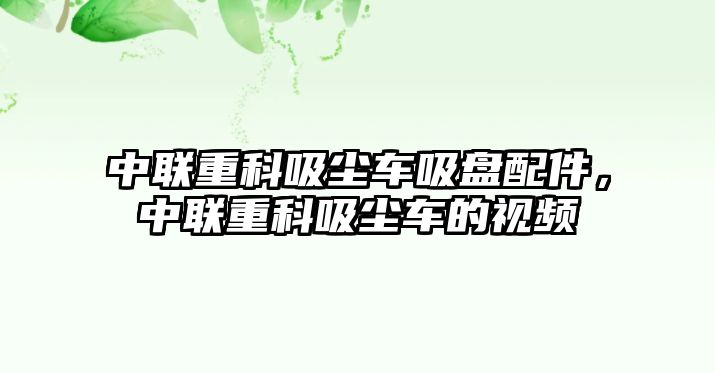 中联重科吸尘车吸盘配件，中联重科吸尘车的视频